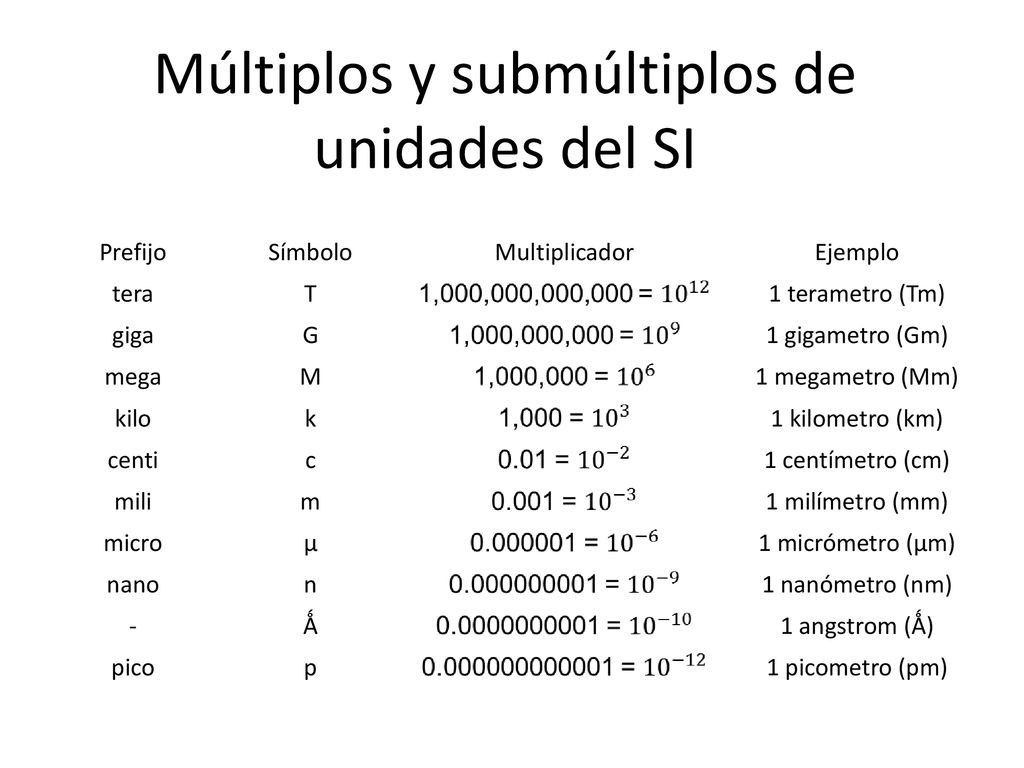 Múltiplos y submúltiplos de unidades del SI

| Prefijo | Símbolo | Multiplicador | Ejemplo |
|---|---|---|---|
| tera | T | 1,000,000,000,000 = $10^{12}$ | 1 terametro (Tm) |
| giga | G | 1,000,000,000 = $10^{9}$ | 1 gigametro (Gm) |
| mega | M | 1,000,000 = $10^{6}$ | 1 megametro (Mm) |
| kilo | k | 1,000 = $10^{3}$ | 1 kilometro (km) |
| centi | c | 0.01 = $10^{-2}$ | 1 centímetro (cm) |
| mili | m | 0.001 = $10^{-3}$ | 1 milímetro (mm) |
| micro | µ | 0.000001 = $10^{-6}$ | 1 micrómetro (µm) |
| nano | n | 0.000000001 = $10^{-9}$ | 1 nanómetro (nm) |
| - | Ǻ | 0.0000000001 = $10^{-10}$ | 1 angstrom (Ǻ) |
| pico | p | 0.000000000001 = $10^{-12}$ | 1 picometro (pm) |